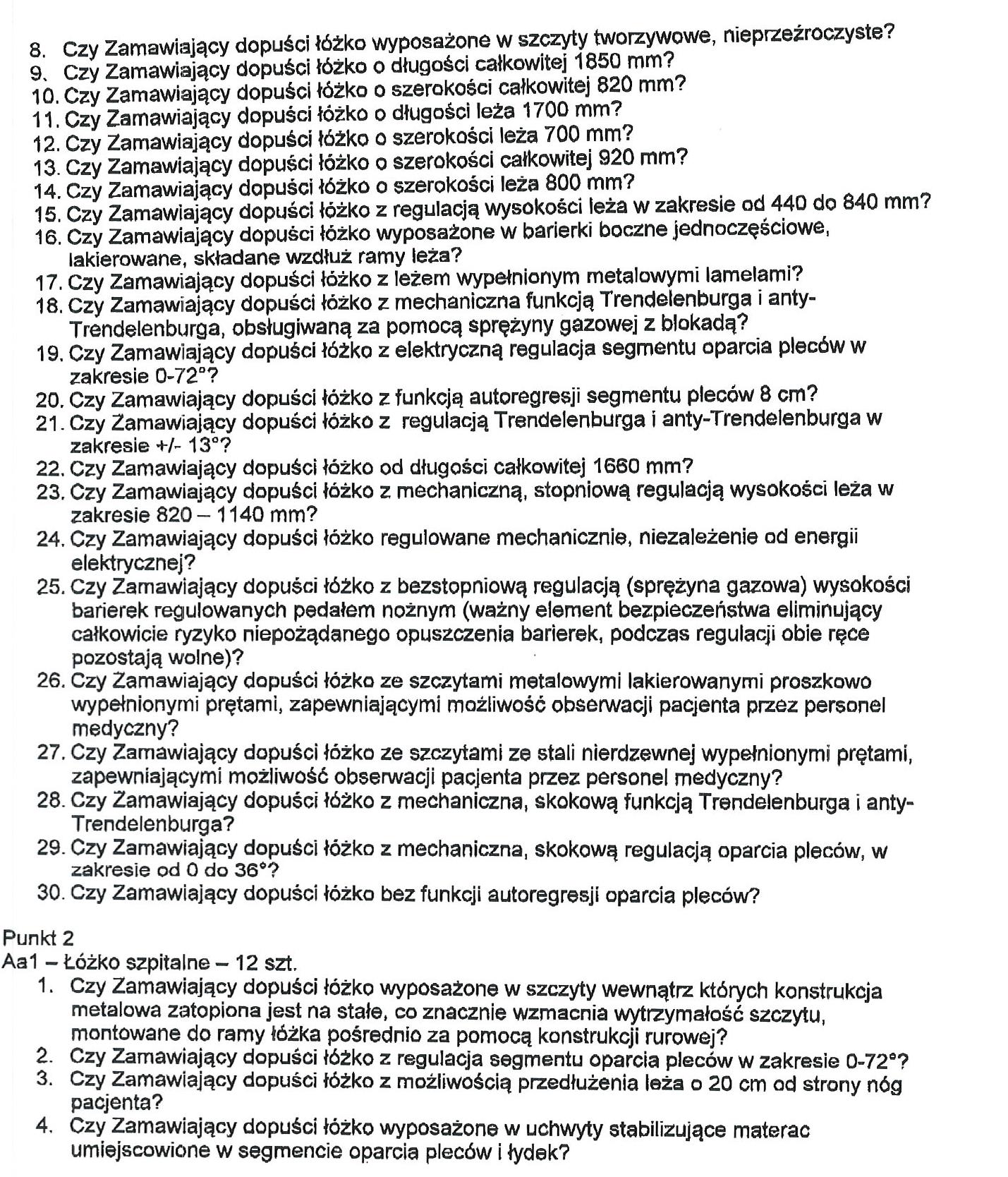 8. Czy Zamawiający dopuści łóżko wyposażone w szczyty tworzywowe, nieprzeźroczyste?
9. Czy Zamawiający dopuści łóżko o długości całkowitej 1850 mm?
10. Czy Zamawiający dopuści łóżko o szerokości całkowitej 820 mm?
11. Czy Zamawiający dopuści łóżko o długości leża 1700 mm?
12. Czy Zamawiający dopuści łóżko o szerokości leża 700 mm?
13. Czy Zamawiający dopuści łóżko o szerokości całkowitej 920 mm?
14. Czy Zamawiający dopuści łóżko o szerokości leża 800 mm?
15. Czy Zamawiający dopuści łóżko z regulacją wysokości leża w zakresie od 440 do 840 mm?
16. Czy Zamawiający dopuści łóżko wyposażone w barierki boczne jednoczęściowe, lakierowane, składane wzdłuż ramy leża?
17. Czy Zamawiający dopuści łóżko z leżem wypełnionym metalowymi lamelami?
18. Czy Zamawiający dopuści łóżko z mechaniczna funkcją Trendelenburga i anty-Trendelenburga, obsługiwaną za pomocą sprężyny gazowej z blokadą?
19. Czy Zamawiający dopuści łóżko z elektryczną regulacja segmentu oparcia pleców w zakresie 0-72°?
20. Czy Zamawiający dopuści łóżko z funkcją autoregresji segmentu pleców 8 cm?
21. Czy Zamawiający dopuści łóżko z regulacją Trendelenburga i anty-Trendelenburga w zakresie +/- 13°?
22. Czy Zamawiający dopuści łóżko od długości całkowitej 1660 mm?
23. Czy Zamawiający dopuści łóżko z mechaniczną, stopniową regulacją wysokości leża w zakresie 820 – 1140 mm?
24. Czy Zamawiający dopuści łóżko regulowane mechanicznie, niezależenie od energii elektrycznej?
25. Czy Zamawiający dopuści łóżko z bezstopniową regulacją (sprężyna gazowa) wysokości barierek regulowanych pedałem nożnym (ważny element bezpieczeństwa eliminujący całkowicie ryzyko niepożądanego opuszczenia barierek, podczas regulacji obie ręce pozostają wolne)?
26. Czy Zamawiający dopuści łóżko ze szczytami metalowymi lakierowanymi proszkowo wypełnionymi prętami, zapewniającymi możliwość obserwacji pacjenta przez personel medyczny?
27. Czy Zamawiający dopuści łóżko ze szczytami ze stali nierdzewnej wypełnionymi prętami, zapewniającymi możliwość obserwacji pacjenta przez personel medyczny?
28. Czy Zamawiający dopuści łóżko z mechaniczna, skokową funkcją Trendelenburga i anty-Trendelenburga?
29. Czy Zamawiający dopuści łóżko z mechaniczna, skokową regulacją oparcia pleców, w zakresie od 0 do 36°?
30. Czy Zamawiający dopuści łóżko bez funkcji autoregresji oparcia pleców?

Punkt 2
Aa1 – Łóżko szpitalne – 12 szt.
1. Czy Zamawiający dopuści łóżko wyposażone w szczyty wewnątrz których konstrukcja metalowa zatopiona jest na stałe, co znacznie wzmacnia wytrzymałość szczytu, montowane do ramy łóżka pośrednio za pomocą konstrukcji rurowej?
2. Czy Zamawiający dopuści łóżko z regulacja segmentu oparcia pleców w zakresie 0-72°?
3. Czy Zamawiający dopuści łóżko z możliwością przedłużenia leża o 20 cm od strony nóg pacjenta?
4. Czy Zamawiający dopuści łóżko wyposażone w uchwyty stabilizujące materac umiejscowione w segmencie oparcia pleców i łydek?